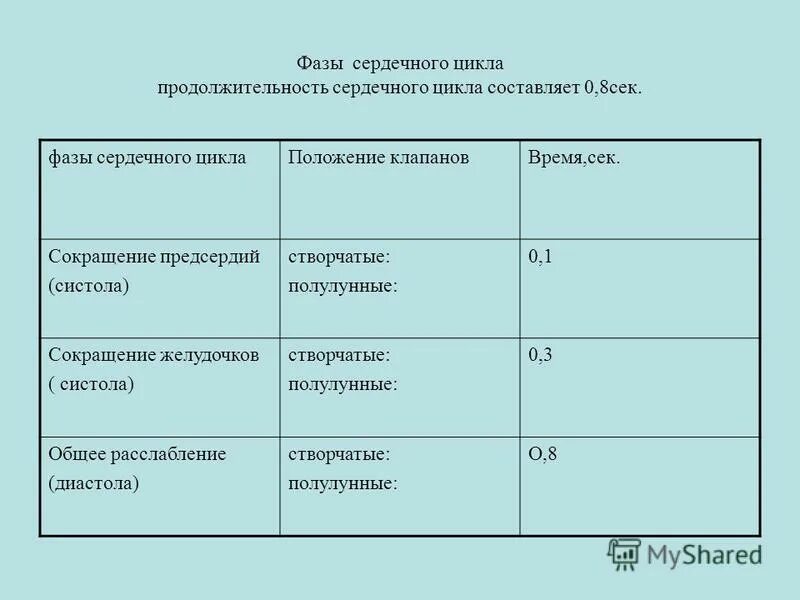 Фазы сердечного цикла
продолжительность сердечного цикла составляет 0,8сек.

| фазы сердечного цикла | Положение клапанов | Время,сек. |
|---|---|---|
| Сокращение предсердий (систола) | створчатые: полулунные: | 0,1 |
| Сокращение желудочков ( систола) | створчатые: полулунные: | 0,3 |
| Общее расслабление (диастола) | створчатые: полулунные: | О,8 |

MyShared